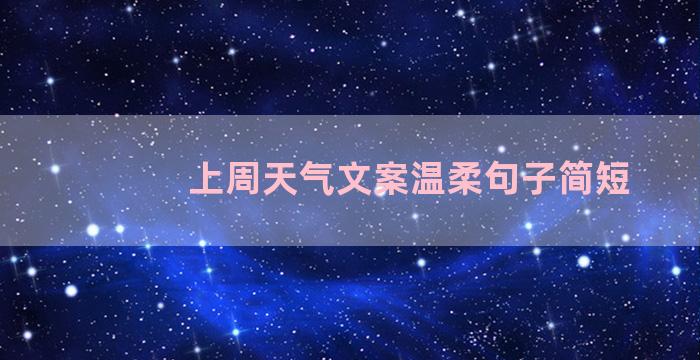 上周天气文案温柔句子简短